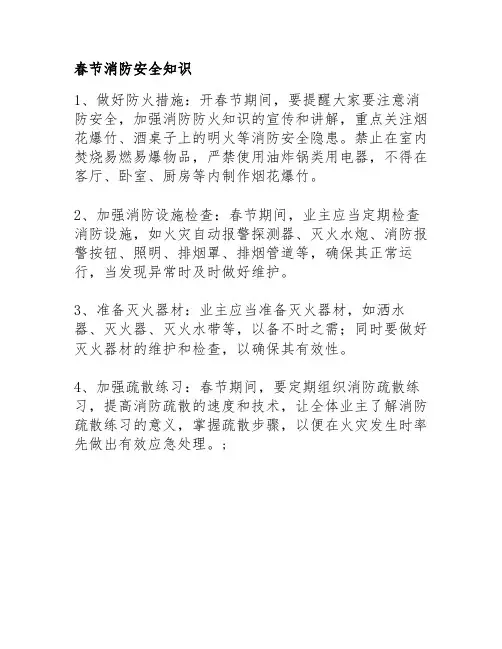 春节消防安全知识

1、做好防火措施：开春节期间，要提醒大家要注意消防安全，加强消防防火知识的宣传和讲解，重点关注烟花爆竹、酒桌子上的明火等消防安全隐患。禁止在室内焚烧易燃易爆物品，严禁使用油炸锅类用电器，不得在客厅、卧室、厨房等内制作烟花爆竹。

2、加强消防设施检查：春节期间，业主应当定期检查消防设施，如火灾自动报警探测器、灭火水炮、消防报警按钮、照明、排烟罩、排烟管道等，确保其正常运行，当发现异常时及时做好维护。

3、准备灭火器材：业主应当准备灭火器材，如洒水器、灭火器、灭火水带等，以备不时之需；同时要做好灭火器材的维护和检查，以确保其有效性。

4、加强疏散练习：春节期间，要定期组织消防疏散练习，提高消防疏散的速度和技术，让全体业主了解消防疏散练习的意义，掌握疏散步骤，以便在火灾发生时率先做出有效应急处理。；